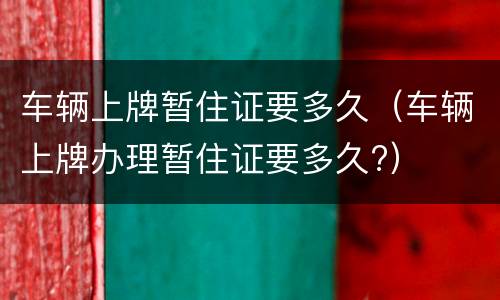 车辆上牌暂住证要多久（车辆上牌办理暂住证要多久?）